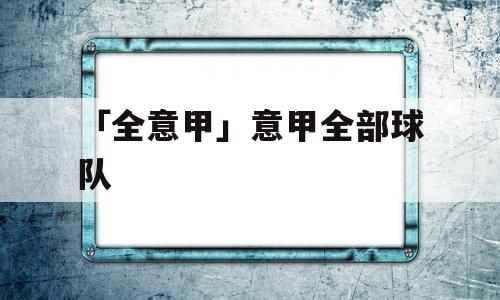 「全意甲」意甲全部球队